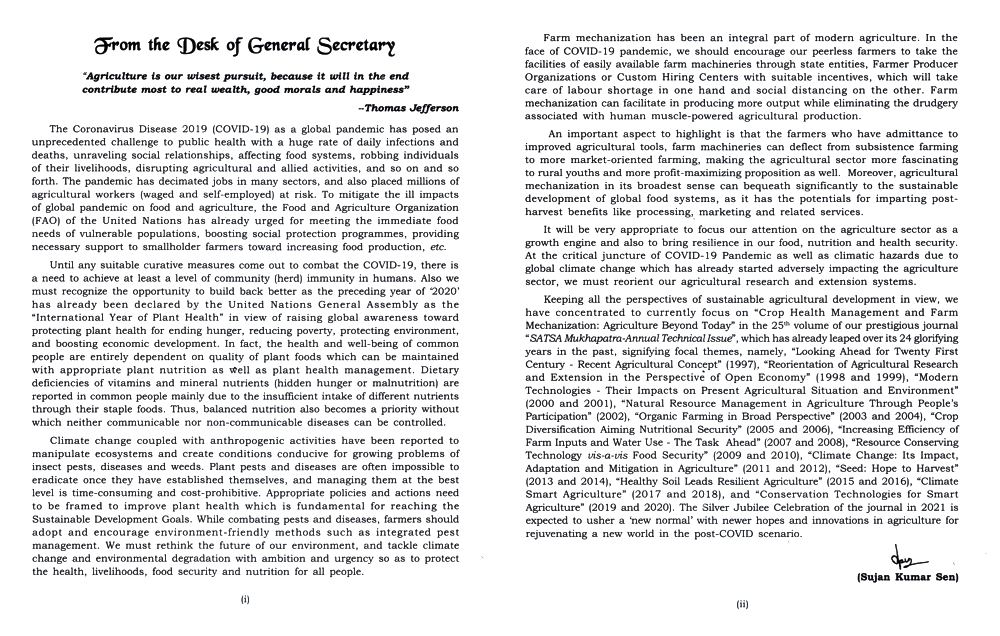 From the Desk of General Secretary

"Agriculture is our wisest pursuit, because it will in the end contribute most to real wealth, good morals and happiness"

–Thomas Jefferson

The Coronavirus Disease 2019 (COVID-19) as a global pandemic has posed an unprecedented challenge to public health with a huge rate of daily infections and deaths, unraveling social relationships, affecting food systems, robbing individuals of their livelihoods, disrupting agricultural and allied activities, and so on and so forth. The pandemic has decimated jobs in many sectors, and also placed millions of agricultural workers (waged and self-employed) at risk. To mitigate the ill impacts of global pandemic on food and agriculture, the Food and Agriculture Organization (FAO) of the United Nations has already urged for meeting the immediate food needs of vulnerable populations, boosting social protection programmes, providing necessary support to smallholder farmers toward increasing food production, etc.

Until any suitable curative measures come out to combat the COVID-19, there is a need to achieve at least a level of community (herd) immunity in humans. Also we must recognize the opportunity to build back better as the preceding year of '2020' has already been declared by the United Nations General Assembly as the "International Year of Plant Health" in view of raising global awareness toward protecting plant health for ending hunger, reducing poverty, protecting environment, and boosting economic development. In fact, the health and well-being of common people are entirely dependent on quality of plant foods which can be maintained with appropriate plant nutrition as well as plant health management. Dietary deficiencies of vitamins and mineral nutrients (hidden hunger or malnutrition) are reported in common people mainly due to the insufficient intake of different nutrients through their staple foods. Thus, balanced nutrition also becomes a priority without which neither communicable nor non-communicable diseases can be controlled.

Climate change coupled with anthropogenic activities have been reported to manipulate ecosystems and create conditions conducive for growing problems of insect pests, diseases and weeds. Plant pests and diseases are often impossible to eradicate once they have established themselves, and managing them at the best level is time-consuming and cost-prohibitive. Appropriate policies and actions need to be framed to improve plant health which is fundamental for reaching the Sustainable Development Goals. While combating pests and diseases, farmers should adopt and encourage environment-friendly methods such as integrated pest management. We must rethink the future of our environment, and tackle climate change and environmental degradation with ambition and urgency so as to protect the health, livelihoods, food security and nutrition for all people.

(i)

Farm mechanization has been an integral part of modern agriculture. In the face of COVID-19 pandemic, we should encourage our peerless farmers to take the facilities of easily available farm machineries through state entities, Farmer Producer Organizations or Custom Hiring Centers with suitable incentives, which will take care of labour shortage in one hand and social distancing on the other. Farm mechanization can facilitate in producing more output while eliminating the drudgery associated with human muscle-powered agricultural production.

An important aspect to highlight is that the farmers who have admittance to improved agricultural tools, farm machineries can deflect from subsistence farming to more market-oriented farming, making the agricultural sector more fascinating to rural youths and more profit-maximizing proposition as well. Moreover, agricultural mechanization in its broadest sense can bequeath significantly to the sustainable development of global food systems, as it has the potentials for imparting post-harvest benefits like processing, marketing and related services.

It will be very appropriate to focus our attention on the agriculture sector as a growth engine and also to bring resilience in our food, nutrition and health security. At the critical juncture of COVID-19 Pandemic as well as climatic hazards due to global climate change which has already started adversely impacting the agriculture sector, we must reorient our agricultural research and extension systems.

Keeping all the perspectives of sustainable agricultural development in view, we have concentrated to currently focus on "Crop Health Management and Farm Mechanization: Agriculture Beyond Today" in the 25$^{th}$ volume of our prestigious journal "SATSA Mukhapatra-Annual Technical Issue", which has already leaped over its 24 glorifying years in the past, signifying focal themes, namely, "Looking Ahead for Twenty First Century - Recent Agricultural Concept" (1997), "Reorientation of Agricultural Research and Extension in the Perspective of Open Economy" (1998 and 1999), "Modern Technologies - Their Impacts on Present Agricultural Situation and Environment" (2000 and 2001), "Natural Resource Management in Agriculture Through People's Participation" (2002), "Organic Farming in Broad Perspective" (2003 and 2004), "Crop Diversification Aiming Nutritional Security" (2005 and 2006), "Increasing Efficiency of Farm Inputs and Water Use - The Task Ahead" (2007 and 2008), "Resource Conserving Technology vis-a-vis Food Security" (2009 and 2010), "Climate Change: Its Impact, Adaptation and Mitigation in Agriculture" (2011 and 2012), "Seed: Hope to Harvest" (2013 and 2014), "Healthy Soil Leads Resilient Agriculture" (2015 and 2016), "Climate Smart Agriculture" (2017 and 2018), and "Conservation Technologies for Smart Agriculture" (2019 and 2020). The Silver Jubilee Celebration of the journal in 2021 is expected to usher a 'new normal' with newer hopes and innovations in agriculture for rejuvenating a new world in the post-COVID scenario.

(Sujan Kumar Sen)

(ii)